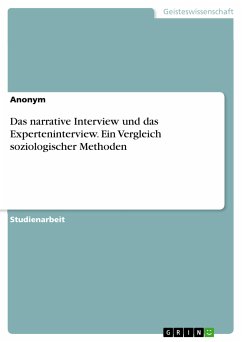 Geisteswissenschaft

Anonym

Das narrative Interview und das Experteninterview. Ein Vergleich soziologischer Methoden

Studienarbeit

GRIN